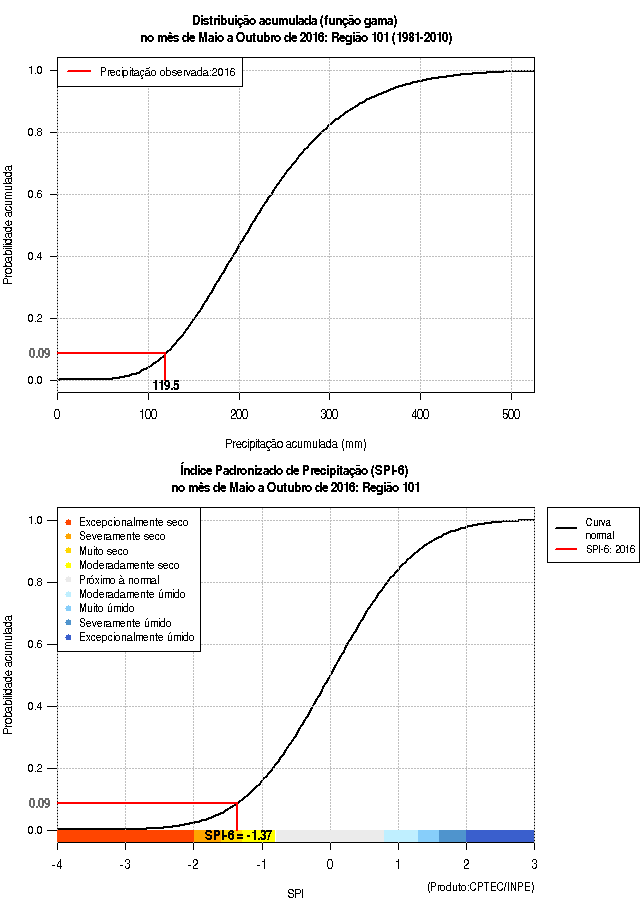 Distribuição acumulada (função gama)
no mês de Maio a Outubro de 2016: Região 101 (1981-2010)

Precipitação observada:2016

Probabilidade acumulada

1.0
0.8
0.6
0.4
0.2
0.09
0.0

119.5

0
100
200
300
400
500

Precipitação acumulada (mm)

Índice Padronizado de Precipitação (SPI-6)
no mês de Maio a Outubro de 2016: Região 101

Excepcionalmente seco
Severamente seco
Muito seco
Moderadamente seco
Próximo à normal
Moderadamente úmido
Muito úmido
Severamente úmido
Excepcionalmente úmido

Curva normal
SPI-6: 2016

Probabilidade acumulada

1.0
0.8
0.6
0.4
0.2
0.09
0.0

SPI-6 = -1.37

-4
-3
-2
-1
0
1
2
3

SPI

(Produto:CPTEC/INPE)